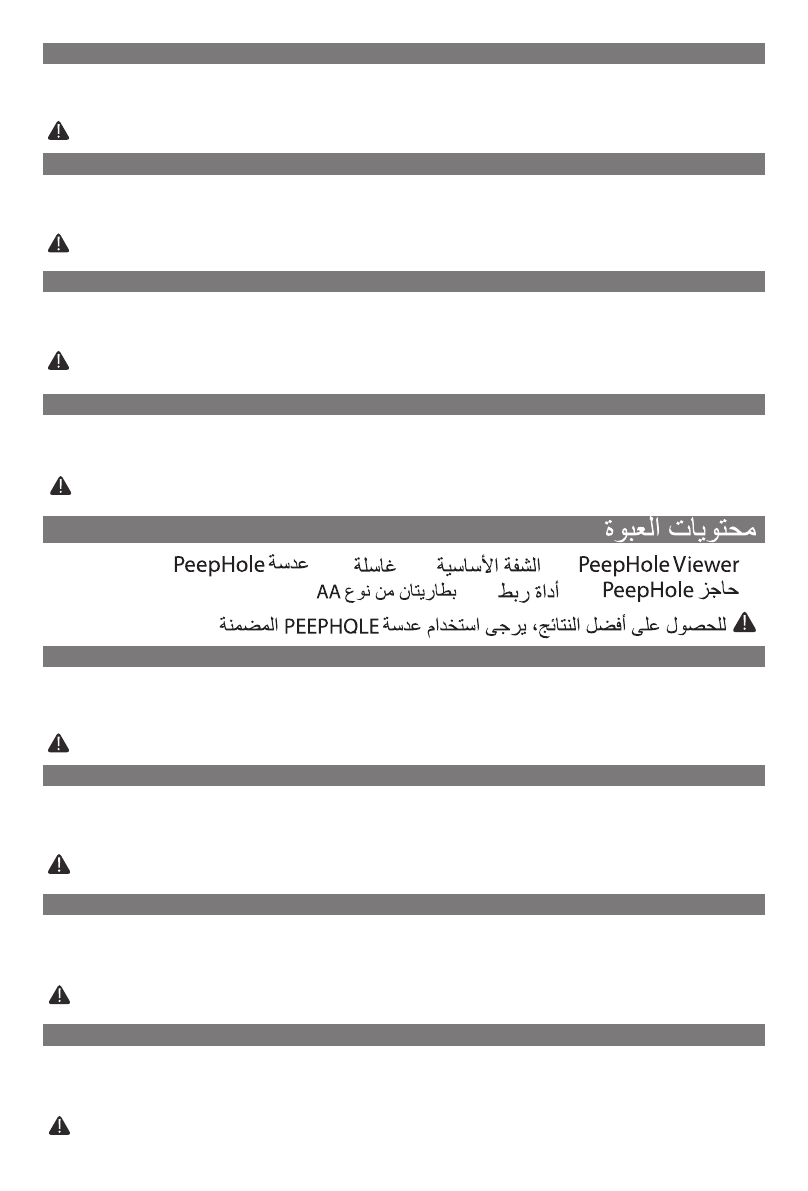 محتويات العبوة

PeepHole Viewer الشفة الأساسية غاسلة عدسة PeepHole

حاجز PeepHole أداة ربط بطاريتان من نوع AA

للحصول على أفضل النتائج، يرجى استخدام عدسة PEEPHOLE المضمنة